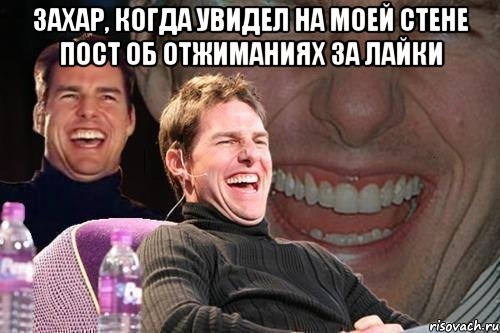 ЗАХАР, КОГДА УВИДЕЛ НА МОЕЙ СТЕНЕ ПОСТ ОБ ОТЖИМАНИЯХ ЗА ЛАЙКИ

risovach.ru